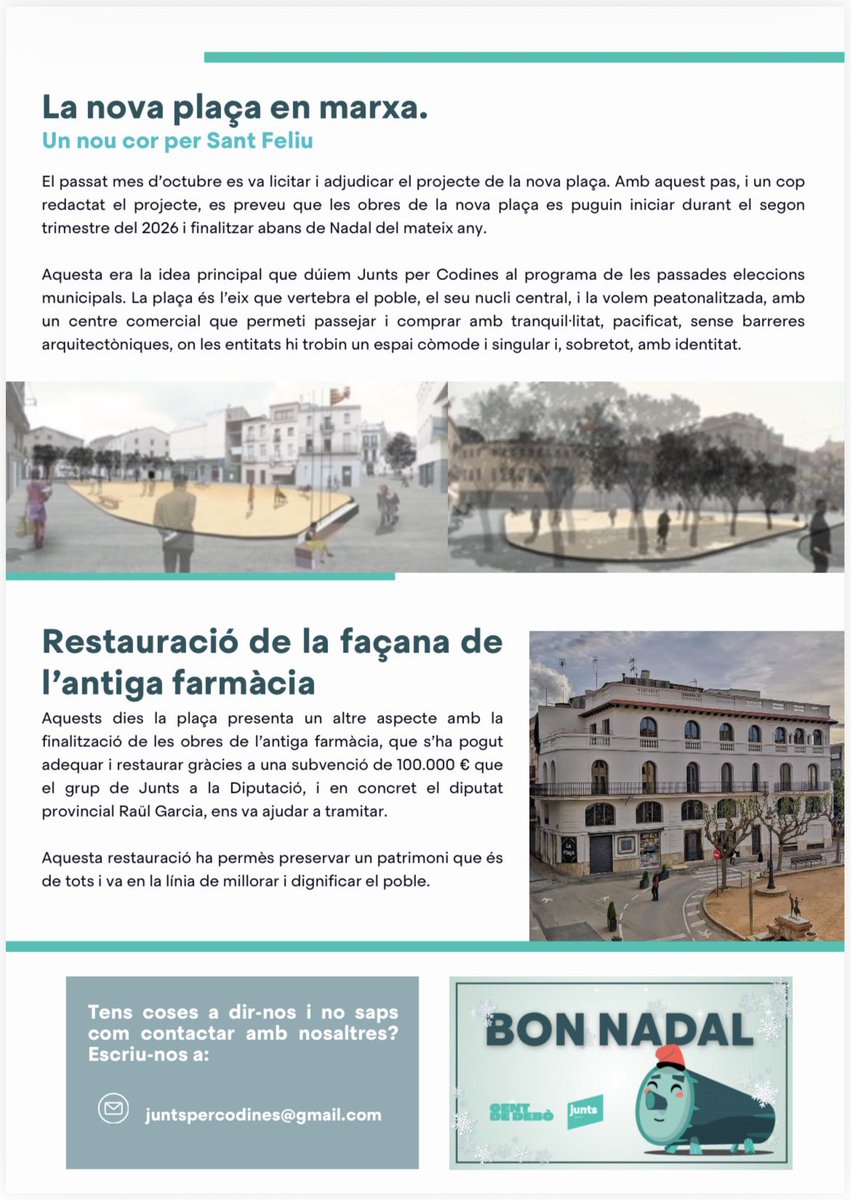 La nova plaça en marxa.

Un nou cor per Sant Feliu

El passat mes d'octubre es va licitar i adjudicar el projecte de la nova plaça. Amb aquest pas, i un cop redactat el projecte, es preveu que les obres de la nova plaça es puguin iniciar durant el segon trimestre del 2026 i finalitzar abans de Nadal del mateix any.

Aquesta era la idea principal que dúiem Junts per Codines al programa de les passades eleccions municipals. La plaça és l'eix que vertebra el poble, el seu nucli central, i la volem peatonalitzada, amb un centre comercial que permeti passejar i comprar amb tranquil·litat, pacificat, sense barreres arquitectòniques, on les entitats hi trobin un espai còmode i singular i, sobretot, amb identitat.

Restauració de la façana de l'antiga farmàcia

Aquests dies la plaça presenta un altre aspecte amb la finalització de les obres de l'antiga farmàcia, que s'ha pogut adequar i restaurar gràcies a una subvenció de 100.000 € que el grup de Junts a la Diputació, i en concret el diputat provincial Raül Garcia, ens va ajudar a tramitar.

Aquesta restauració ha permès preservar un patrimoni que és de tots i va en la línia de millorar i dignificar el poble.

Tens coses a dir-nos i no saps com contactar amb nosaltres? Escriu-nos a:

juntspercodines@gmail.com

BON NADAL

GENT DE DEBÒ

junts